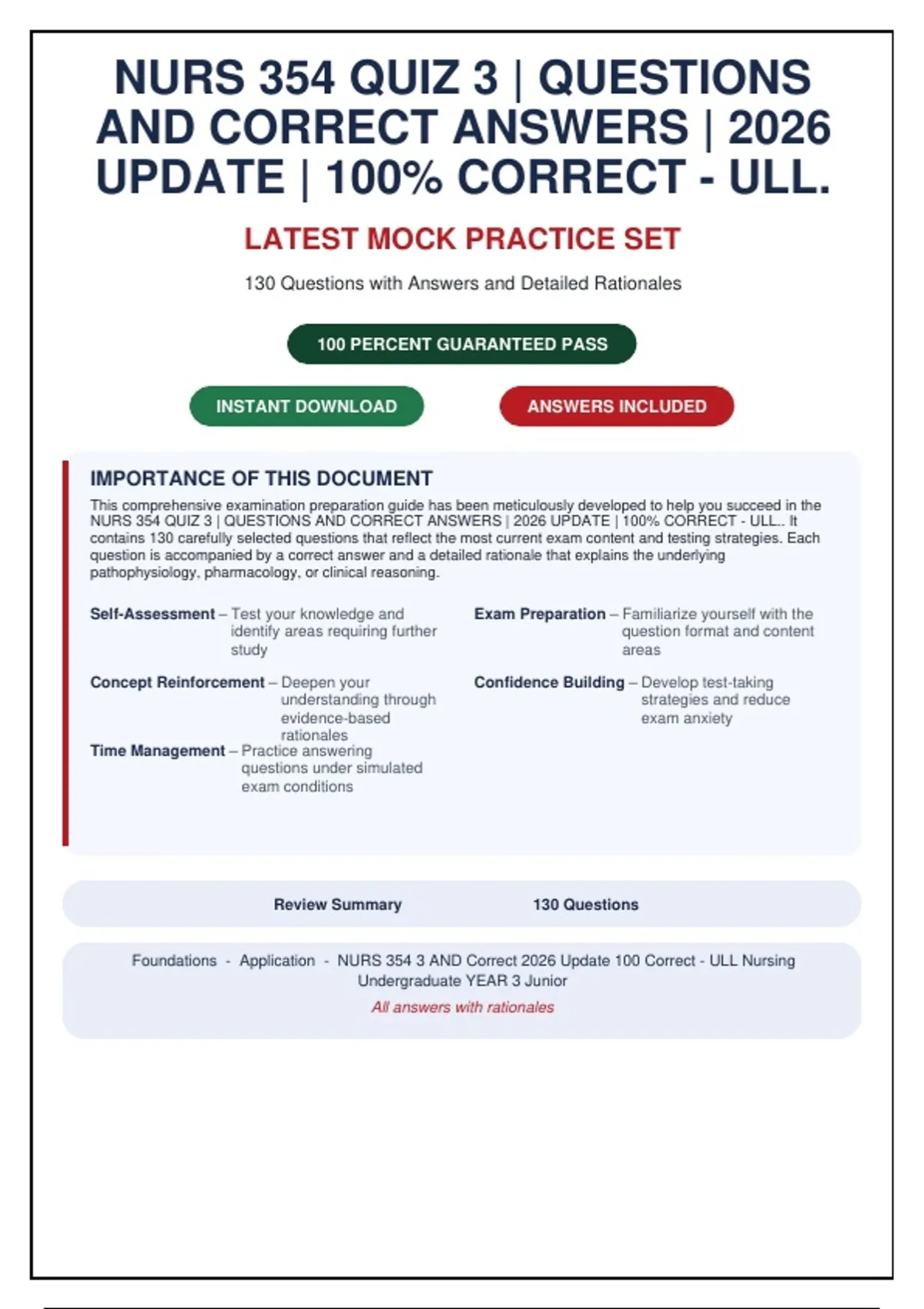 NURS 354 QUIZ 3 | QUESTIONS AND CORRECT ANSWERS | 2026 UPDATE | 100% CORRECT - ULL.

LATEST MOCK PRACTICE SET

130 Questions with Answers and Detailed Rationales

100 PERCENT GUARANTEED PASS

INSTANT DOWNLOAD

ANSWERS INCLUDED

IMPORTANCE OF THIS DOCUMENT

This comprehensive examination preparation guide has been meticulously developed to help you succeed in the NURS 354 QUIZ 3 | QUESTIONS AND CORRECT ANSWERS | 2026 UPDATE | 100% CORRECT - ULL.. It contains 130 carefully selected questions that reflect the most current exam content and testing strategies. Each question is accompanied by a correct answer and a detailed rationale that explains the underlying pathophysiology, pharmacology, or clinical reasoning.

Self-Assessment – Test your knowledge and identify areas requiring further study

Concept Reinforcement – Deepen your understanding through evidence-based rationales

Time Management – Practice answering questions under simulated exam conditions

Exam Preparation – Familiarize yourself with the question format and content areas

Confidence Building – Develop test-taking strategies and reduce exam anxiety

Review Summary 130 Questions

Foundations - Application - NURS 354 3 AND Correct 2026 Update 100 Correct - ULL Nursing Undergraduate YEAR 3 Junior

All answers with rationales